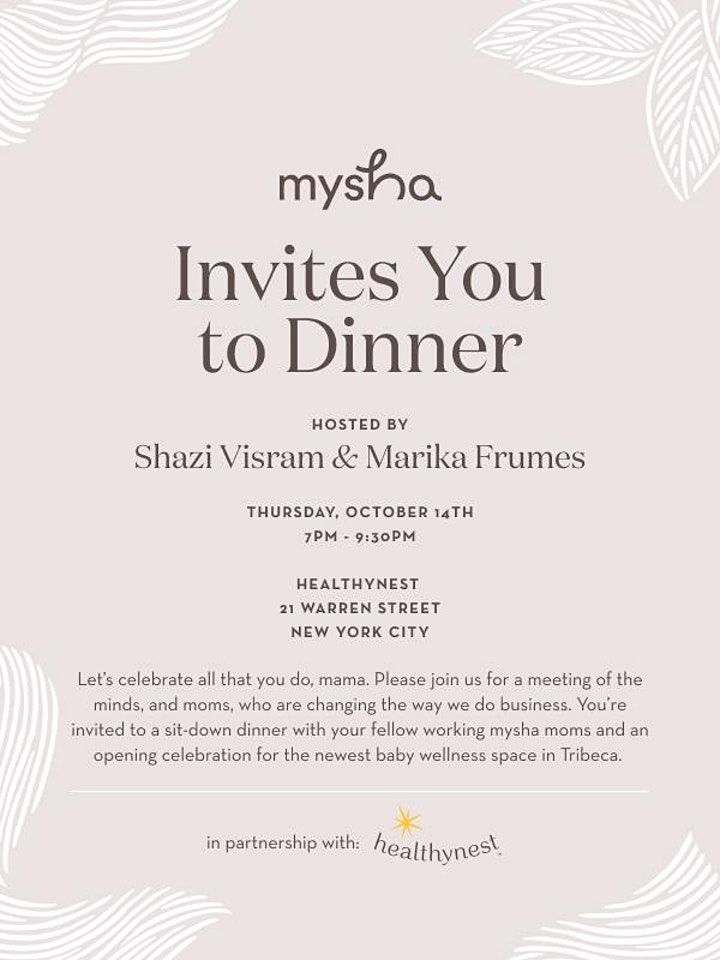 mysha

Invites You to Dinner

HOSTED BY

Shazi Visram & Marika Frumes

THURSDAY, OCTOBER 14TH
7PM - 9:30PM

HEALTHYNEST
21 WARREN STREET
NEW YORK CITY

Let's celebrate all that you do, mama. Please join us for a meeting of the minds, and moms, who are changing the way we do business. You're invited to a sit-down dinner with your fellow working mysha moms and an opening celebration for the newest baby wellness space in Tribeca.

in partnership with: healthynest